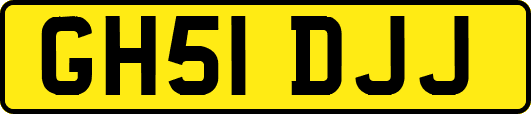 GH51 DJJ